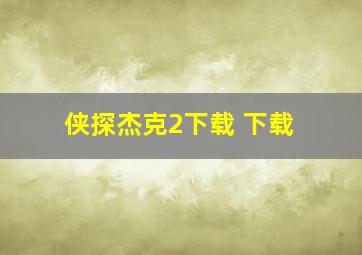 侠探杰克2下载 下载